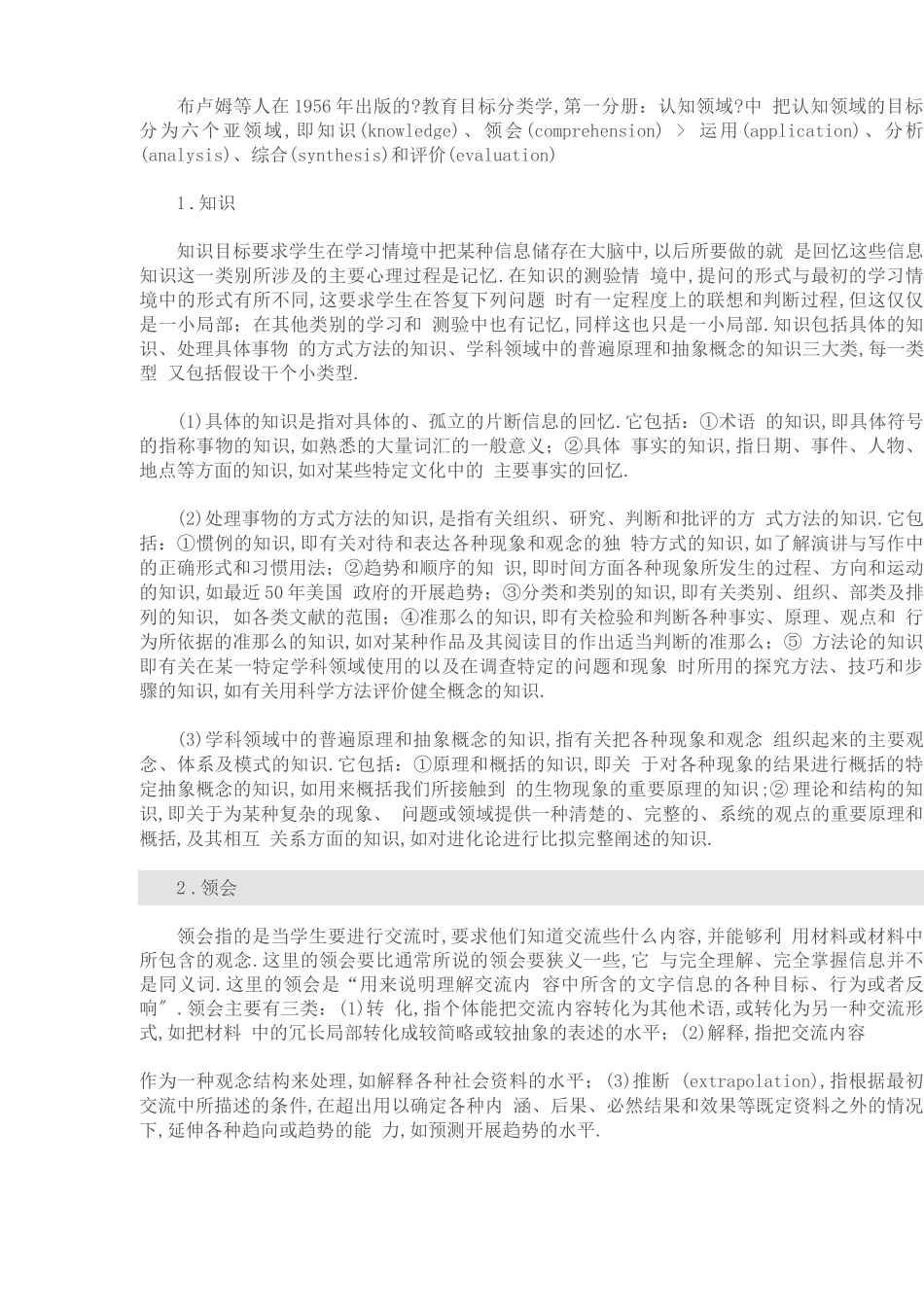 布卢姆等人在1956年出版的?教育目标分类学,第一分册：认知领域?中 把认知领域的目标分为六个亚领域,即知识(knowledge)、领会(comprehension) > 运用(application)、分析(analysis)、综合(synthesis)和评价(evaluation)

1.知识

知识目标要求学生在学习情境中把某种信息储存在大脑中,以后所要做的就 是回忆这些信息知识这一类别所涉及的主要心理过程是记忆.在知识的测验情 境中,提问的形式与最初的学习情境中的形式有所不同,这要求学生在答复下列问题 时有一定程度上的联想和判断过程,但这仅仅是一小局部；在其他类别的学习和 测验中也有记忆,同样这也只是一小局部.知识包括具体的知识、处理具体事物 的方式方法的知识、学科领域中的普遍原理和抽象概念的知识三大类,每一类型 又包括假设干个小类型.

(1)具体的知识是指对具体的、孤立的片断信息的回忆.它包括：①术语 的知识,即具体符号的指称事物的知识,如熟悉的大量词汇的一般意义；②具体 事实的知识,指日期、事件、人物、地点等方面的知识,如对某些特定文化中的 主要事实的回忆.

(2)处理事物的方式方法的知识,是指有关组织、研究、判断和批评的方 式方法的知识.它包括：①惯例的知识,即有关对待和表达各种现象和观念的独 特方式的知识,如了解演讲与写作中的正确形式和习惯用法；②趋势和顺序的知 识,即时间方面各种现象所发生的过程、方向和运动的知识,如最近50年美国 政府的开展趋势；③分类和类别的知识,即有关类别、组织、部类及排列的知识, 如各类文献的范围；④准那么的知识,即有关检验和判断各种事实、原理、观点和 行为所依据的准那么的知识,如对某种作品及其阅读目的作出适当判断的准那么；⑤ 方法论的知识即有关在某一特定学科领域使用的以及在调查特定的问题和现象 时所用的探究方法、技巧和步骤的知识,如有关用科学方法评价健全概念的知识.

(3)学科领域中的普遍原理和抽象概念的知识,指有关把各种现象和观念 组织起来的主要观念、体系及模式的知识.它包括：①原理和概括的知识,即关 于对各种现象的结果进行概括的特定抽象概念的知识,如用来概括我们所接触到 的生物现象的重要原理的知识;②理论和结构的知识,即关于为某种复杂的现象、 问题或领域提供一种清楚的、完整的、系统的观点的重要原理和概括,及其相互 关系方面的知识,如对进化论进行比拟完整阐述的知识.

2.领会

领会指的是当学生要进行交流时,要求他们知道交流些什么内容,并能够利 用材料或材料中所包含的观念.这里的领会要比通常所说的领会要狭义一些,它 与完全理解、完全掌握信息并不是同义词.这里的领会是“用来说明理解交流内 容中所含的文字信息的各种目标、行为或者反响".领会主要有三类：(1)转 化,指个体能把交流内容转化为其他术语,或转化为另一种交流形式,如把材料 中的冗长局部转化成较简略或较抽象的表述的水平；(2)解释,指把交流内容

作为一种观念结构来处理,如解释各种社会资料的水平；(3)推断 (extrapolation),指根据最初交流中所描述的条件,在超出用以确定各种内 涵、后果、必然结果和效果等既定资料之外的情况下,延伸各种趋向或趋势的能 力,如预测开展趋势的水平.